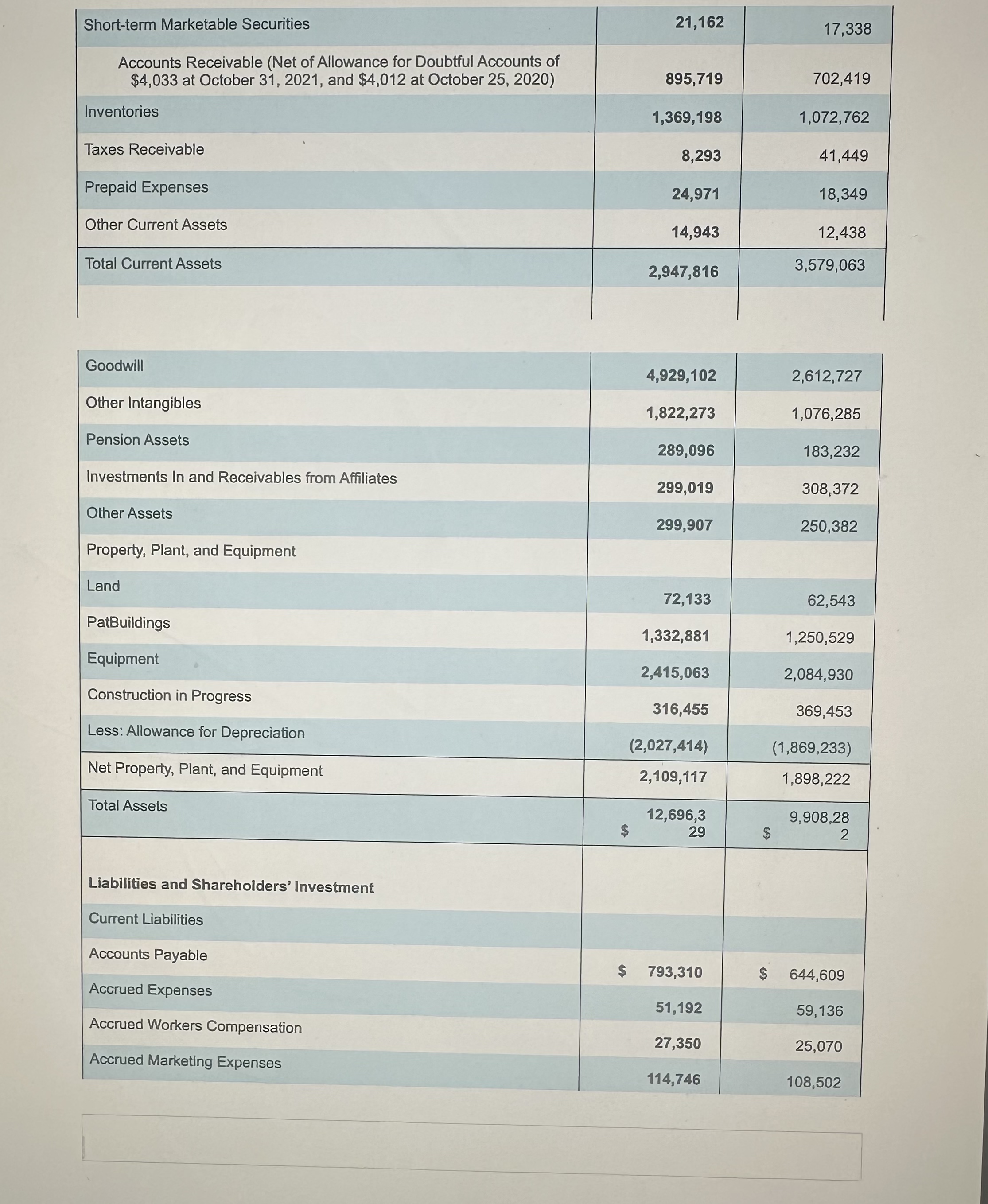 | | | |
|---|---|---|
| Short-term Marketable Securities | 21,162 | 17,338 |
| Accounts Receivable (Net of Allowance for Doubtful Accounts of \$4,033 at October 31, 2021, and \$4,012 at October 25, 2020) | 895,719 | 702,419 |
| Inventories | 1,369,198 | 1,072,762 |
| Taxes Receivable | 8,293 | 41,449 |
| Prepaid Expenses | 24,971 | 18,349 |
| Other Current Assets | 14,943 | 12,438 |
| Total Current Assets | 2,947,816 | 3,579,063 |
| | | |

| | | |
|---|---|---|
| Goodwill | 4,929,102 | 2,612,727 |
| Other Intangibles | 1,822,273 | 1,076,285 |
| Pension Assets | 289,096 | 183,232 |
| Investments In and Receivables from Affiliates | 299,019 | 308,372 |
| Other Assets | 299,907 | 250,382 |
| Property, Plant, and Equipment | | |
| Land | 72,133 | 62,543 |
| PatBuildings | 1,332,881 | 1,250,529 |
| Equipment | 2,415,063 | 2,084,930 |
| Construction in Progress | 316,455 | 369,453 |
| Less: Allowance for Depreciation | (2,027,414) | (1,869,233) |
| Net Property, Plant, and Equipment | 2,109,117 | 1,898,222 |
| Total Assets | \$ 12,696,329 | \$ 9,908,282 |
| Liabilities and Shareholders' Investment | | |
| Current Liabilities | | |
| Accounts Payable | \$ 793,310 | \$ 644,609 |
| Accrued Expenses | 51,192 | 59,136 |
| Accrued Workers Compensation | 27,350 | 25,070 |
| Accrued Marketing Expenses | 114,746 | 108,502 |